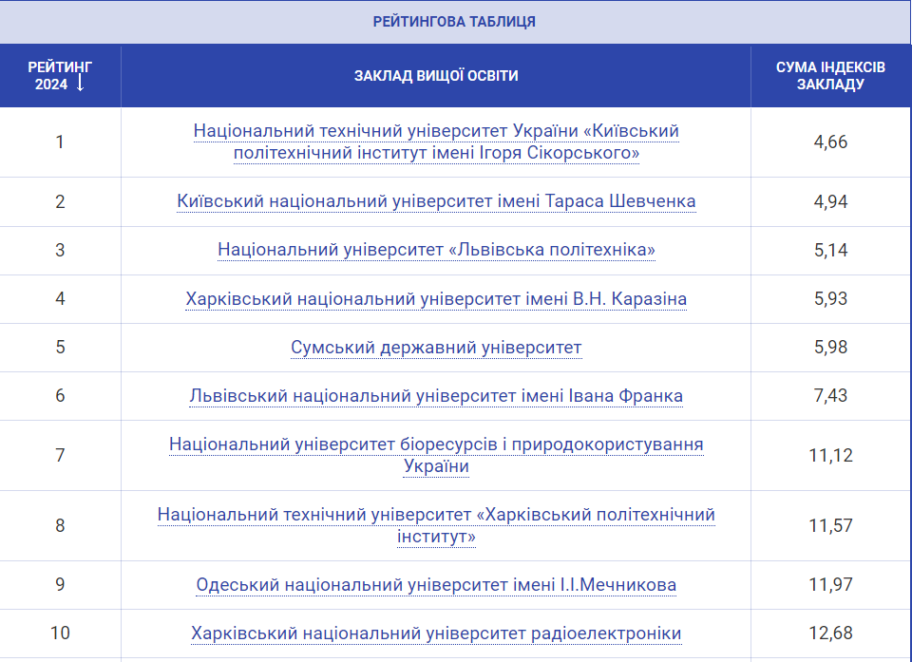 РЕЙТИНГОВА ТАБЛИЦЯ

| РЕЙТИНГ 2024 ↓ | ЗАКЛАД ВИЩОЇ ОСВІТИ | СУМА ІНДЕКСІВ ЗАКЛАДУ |
|---|---|---|
| 1 | Національний технічний університет України «Київський політехнічний інститут імені Ігоря Сікорського» | 4,66 |
| 2 | Київський національний університет імені Тараса Шевченка | 4,94 |
| 3 | Національний університет «Львівська політехніка» | 5,14 |
| 4 | Харківський національний університет імені В.Н. Каразіна | 5,93 |
| 5 | Сумський державний університет | 5,98 |
| 6 | Львівський національний університет імені Івана Франка | 7,43 |
| 7 | Національний університет біоресурсів і природокористування України | 11,12 |
| 8 | Національний технічний університет «Харківський політехнічний інститут» | 11,57 |
| 9 | Одеський національний університет імені І.І.Мечникова | 11,97 |
| 10 | Харківський національний університет радіоелектроніки | 12,68 |